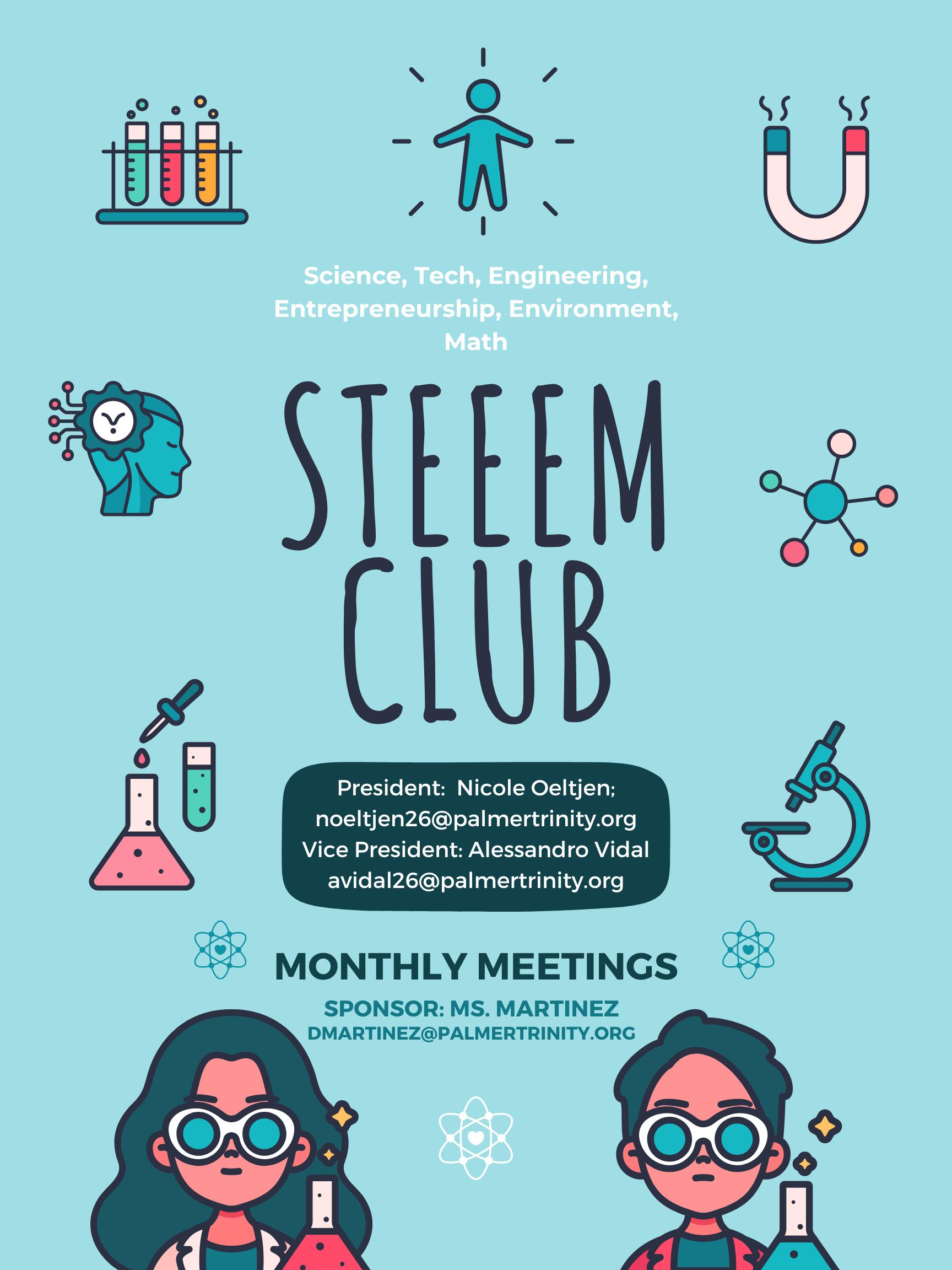 Science, Tech, Engineering, Entrepreneurship, Environment, Math

STEEEM CLUB

President: Nicole Oeltjen;
noeltjen26@palmertrinity.org
Vice President: Alessandro Vidal
avidal26@palmertrinity.org

MONTHLY MEETINGS

SPONSOR: MS. MARTINEZ
DMARTINEZ@PALMERTRINITY.ORG